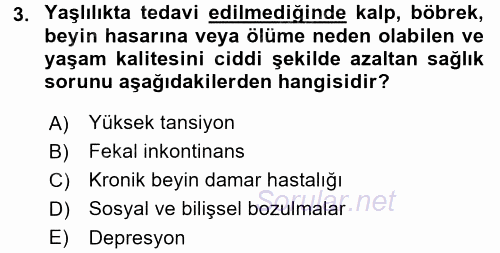 3. Yaşlılıkta tedavi edilmediğinde kalp, böbrek, beyin hasarına veya ölüme neden olabilen ve yaşam kalitesini ciddi şekilde azaltan sağlık sorunu aşağıdakilerden hangisidir?

A) Yüksek tansiyon
B) Fekal inkontinans
C) Kronik beyin damar hastalığı
D) Sosyal ve bilişsel bozulmalar
E) Depresyon

Sorular.net